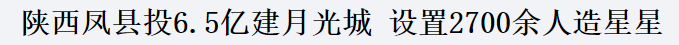 陕西凤县投6.5亿建月光城 设置2700余人造星星